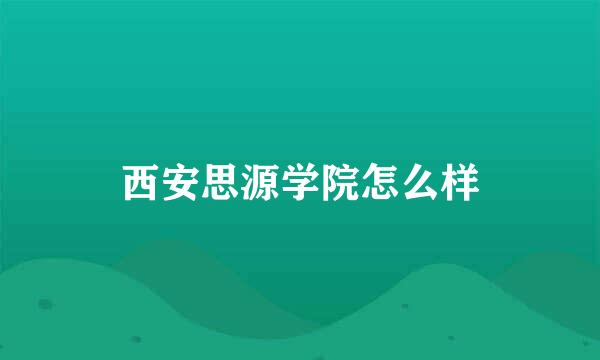 西安思源学院怎么样